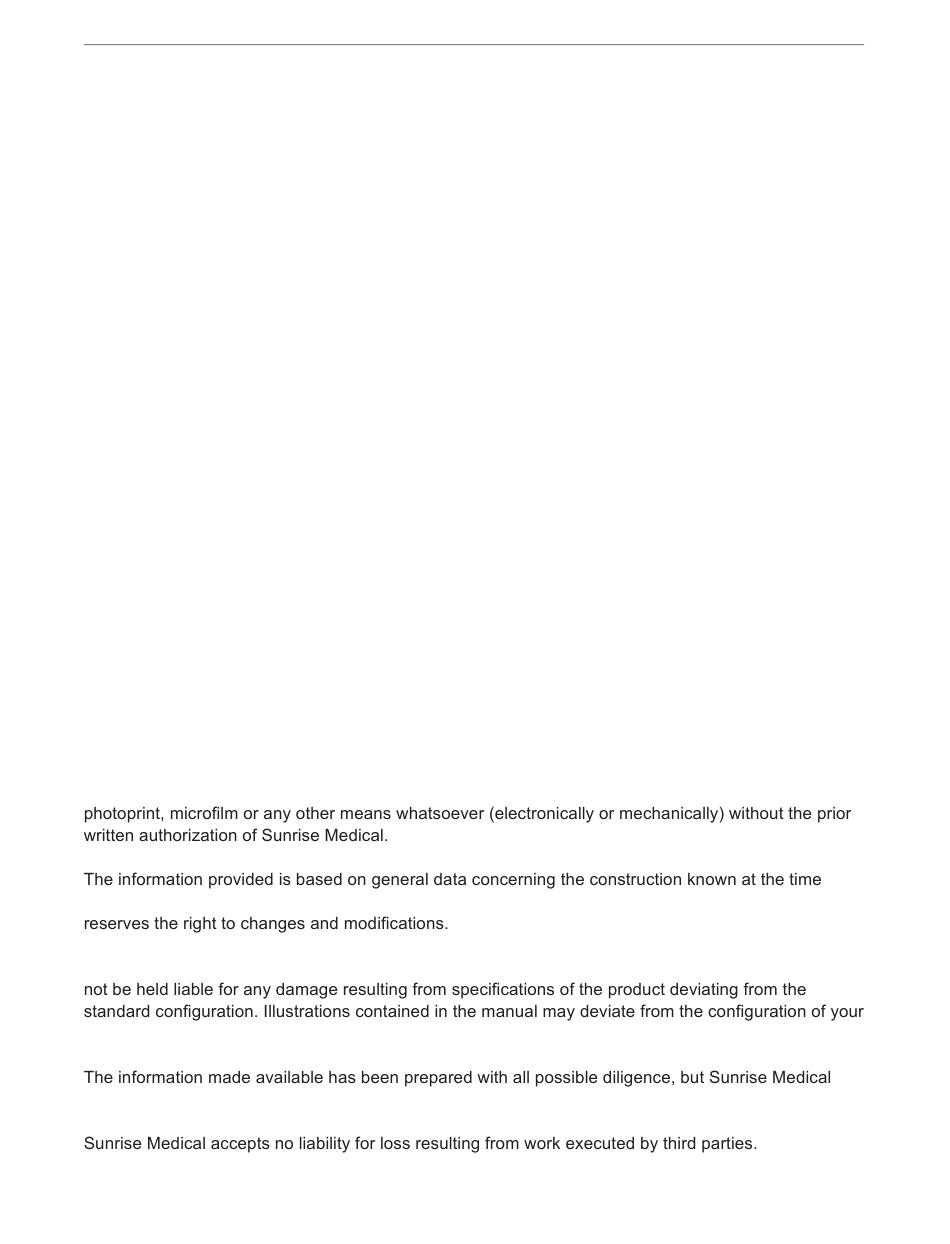 photoprint, microfilm or any other means whatsoever (electronically or mechanically) without the prior written authorization of Sunrise Medical.

The information provided is based on general data concerning the construction known at the time

reserves the right to changes and modifications.

not be held liable for any damage resulting from specifications of the product deviating from the standard configuration. Illustrations contained in the manual may deviate from the configuration of your

The information made available has been prepared with all possible diligence, but Sunrise Medical

Sunrise Medical accepts no liability for loss resulting from work executed by third parties.